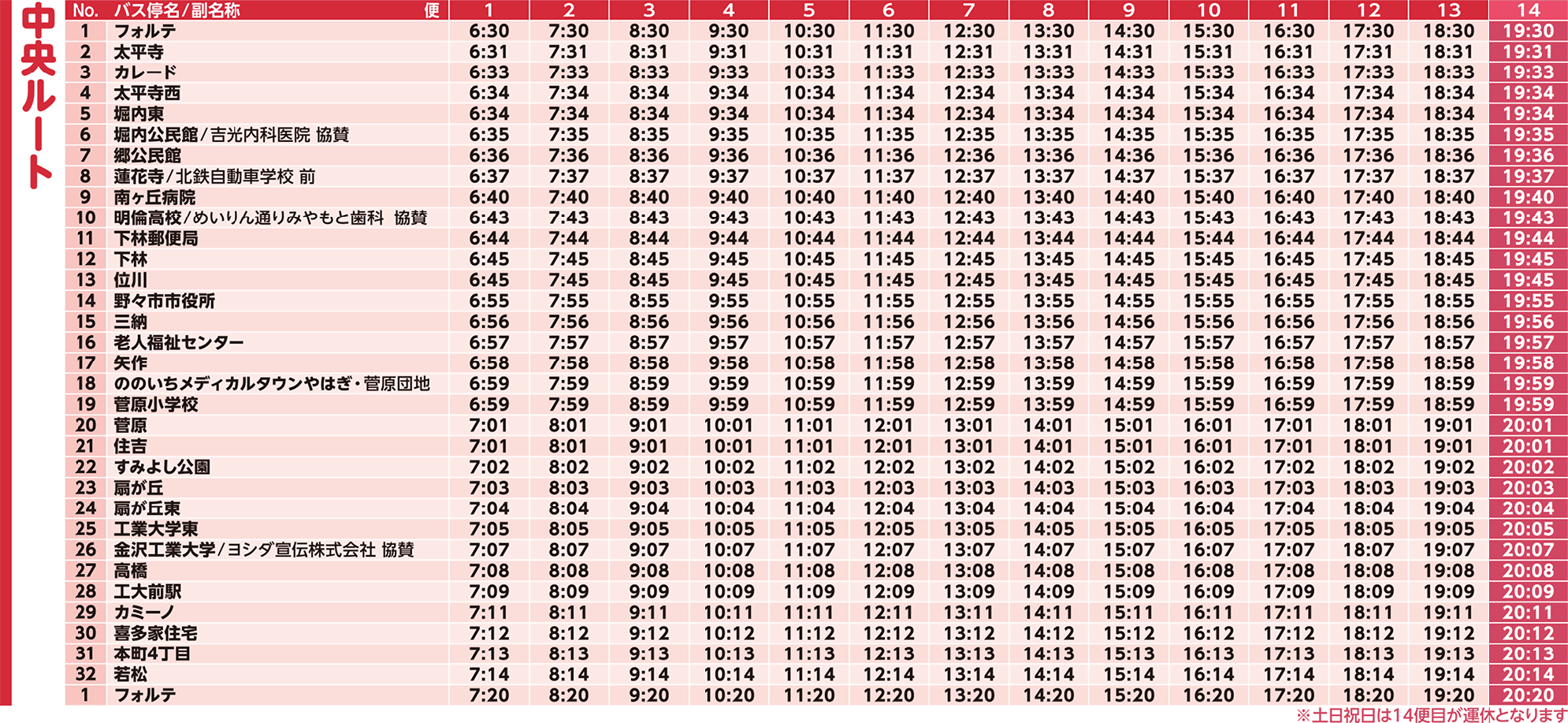 中央ルート

| No. | バス停名/副名称 便 | 1 | 2 | 3 | 4 | 5 | 6 | 7 | 8 | 9 | 10 | 11 | 12 | 13 | 14 |
|---|---|---|---|---|---|---|---|---|---|---|---|---|---|---|---|
| 1 | フォルテ | 6:30 | 7:30 | 8:30 | 9:30 | 10:30 | 11:30 | 12:30 | 13:30 | 14:30 | 15:30 | 16:30 | 17:30 | 18:30 | 19:30 |
| 2 | 太平寺 | 6:31 | 7:31 | 8:31 | 9:31 | 10:31 | 11:31 | 12:31 | 13:31 | 14:31 | 15:31 | 16:31 | 17:31 | 18:31 | 19:31 |
| 3 | カレード | 6:33 | 7:33 | 8:33 | 9:33 | 10:33 | 11:33 | 12:33 | 13:33 | 14:33 | 15:33 | 16:33 | 17:33 | 18:33 | 19:33 |
| 4 | 太平寺西 | 6:34 | 7:34 | 8:34 | 9:34 | 10:34 | 11:34 | 12:34 | 13:34 | 14:34 | 15:34 | 16:34 | 17:34 | 18:34 | 19:34 |
| 5 | 堀内東 | 6:34 | 7:34 | 8:34 | 9:34 | 10:34 | 11:34 | 12:34 | 13:34 | 14:34 | 15:34 | 16:34 | 17:34 | 18:34 | 19:34 |
| 6 | 堀内公民館/吉光内科医院 協賛 | 6:35 | 7:35 | 8:35 | 9:35 | 10:35 | 11:35 | 12:35 | 13:35 | 14:35 | 15:35 | 16:35 | 17:35 | 18:35 | 19:35 |
| 7 | 郷公民館 | 6:36 | 7:36 | 8:36 | 9:36 | 10:36 | 11:36 | 12:36 | 13:36 | 14:36 | 15:36 | 16:36 | 17:36 | 18:36 | 19:36 |
| 8 | 蓮花寺/北鉄自動車学校 前 | 6:37 | 7:37 | 8:37 | 9:37 | 10:37 | 11:37 | 12:37 | 13:37 | 14:37 | 15:37 | 16:37 | 17:37 | 18:37 | 19:37 |
| 9 | 南ヶ丘病院 | 6:40 | 7:40 | 8:40 | 9:40 | 10:40 | 11:40 | 12:40 | 13:40 | 14:40 | 15:40 | 16:40 | 17:40 | 18:40 | 19:40 |
| 10 | 明倫高校/めいりん通りみやもと歯科 協賛 | 6:43 | 7:43 | 8:43 | 9:43 | 10:43 | 11:43 | 12:43 | 13:43 | 14:43 | 15:43 | 16:43 | 17:43 | 18:43 | 19:43 |
| 11 | 下林郵便局 | 6:44 | 7:44 | 8:44 | 9:44 | 10:44 | 11:44 | 12:44 | 13:44 | 14:44 | 15:44 | 16:44 | 17:44 | 18:44 | 19:44 |
| 12 | 下林 | 6:45 | 7:45 | 8:45 | 9:45 | 10:45 | 11:45 | 12:45 | 13:45 | 14:45 | 15:45 | 16:45 | 17:45 | 18:45 | 19:45 |
| 13 | 位川 | 6:45 | 7:45 | 8:45 | 9:45 | 10:45 | 11:45 | 12:45 | 13:45 | 14:45 | 15:45 | 16:45 | 17:45 | 18:45 | 19:45 |
| 14 | 野々市市役所 | 6:55 | 7:55 | 8:55 | 9:55 | 10:55 | 11:55 | 12:55 | 13:55 | 14:55 | 15:55 | 16:55 | 17:55 | 18:55 | 19:55 |
| 15 | 三納 | 6:56 | 7:56 | 8:56 | 9:56 | 10:56 | 11:56 | 12:56 | 13:56 | 14:56 | 15:56 | 16:56 | 17:56 | 18:56 | 19:56 |
| 16 | 老人福祉センター | 6:57 | 7:57 | 8:57 | 9:57 | 10:57 | 11:57 | 12:57 | 13:57 | 14:57 | 15:57 | 16:57 | 17:57 | 18:57 | 19:57 |
| 17 | 矢作 | 6:58 | 7:58 | 8:58 | 9:58 | 10:58 | 11:58 | 12:58 | 13:58 | 14:58 | 15:58 | 16:58 | 17:58 | 18:58 | 19:58 |
| 18 | ののいちメディカルタウンやはぎ・菅原団地 | 6:59 | 7:59 | 8:59 | 9:59 | 10:59 | 11:59 | 12:59 | 13:59 | 14:59 | 15:59 | 16:59 | 17:59 | 18:59 | 19:59 |
| 19 | 菅原小学校 | 6:59 | 7:59 | 8:59 | 9:59 | 10:59 | 11:59 | 12:59 | 13:59 | 14:59 | 15:59 | 16:59 | 17:59 | 18:59 | 19:59 |
| 20 | 菅原 | 7:01 | 8:01 | 9:01 | 10:01 | 11:01 | 12:01 | 13:01 | 14:01 | 15:01 | 16:01 | 17:01 | 18:01 | 19:01 | 20:01 |
| 21 | 住吉 | 7:01 | 8:01 | 9:01 | 10:01 | 11:01 | 12:01 | 13:01 | 14:01 | 15:01 | 16:01 | 17:01 | 18:01 | 19:01 | 20:01 |
| 22 | すみよし公園 | 7:02 | 8:02 | 9:02 | 10:02 | 11:02 | 12:02 | 13:02 | 14:02 | 15:02 | 16:02 | 17:02 | 18:02 | 19:02 | 20:02 |
| 23 | 扇が丘 | 7:03 | 8:03 | 9:03 | 10:03 | 11:03 | 12:03 | 13:03 | 14:03 | 15:03 | 16:03 | 17:03 | 18:03 | 19:03 | 20:03 |
| 24 | 扇が丘東 | 7:04 | 8:04 | 9:04 | 10:04 | 11:04 | 12:04 | 13:04 | 14:04 | 15:04 | 16:04 | 17:04 | 18:04 | 19:04 | 20:04 |
| 25 | 工業大学東 | 7:05 | 8:05 | 9:05 | 10:05 | 11:05 | 12:05 | 13:05 | 14:05 | 15:05 | 16:05 | 17:05 | 18:05 | 19:05 | 20:05 |
| 26 | 金沢工業大学/ヨシダ宣伝株式会社 協賛 | 7:07 | 8:07 | 9:07 | 10:07 | 11:07 | 12:07 | 13:07 | 14:07 | 15:07 | 16:07 | 17:07 | 18:07 | 19:07 | 20:07 |
| 27 | 高橋 | 7:08 | 8:08 | 9:08 | 10:08 | 11:08 | 12:08 | 13:08 | 14:08 | 15:08 | 16:08 | 17:08 | 18:08 | 19:08 | 20:08 |
| 28 | 工大前駅 | 7:09 | 8:09 | 9:09 | 10:09 | 11:09 | 12:09 | 13:09 | 14:09 | 15:09 | 16:09 | 17:09 | 18:09 | 19:09 | 20:09 |
| 29 | カミーノ | 7:11 | 8:11 | 9:11 | 10:11 | 11:11 | 12:11 | 13:11 | 14:11 | 15:11 | 16:11 | 17:11 | 18:11 | 19:11 | 20:11 |
| 30 | 喜多家住宅 | 7:12 | 8:12 | 9:12 | 10:12 | 11:12 | 12:12 | 13:12 | 14:12 | 15:12 | 16:12 | 17:12 | 18:12 | 19:12 | 20:12 |
| 31 | 本町4丁目 | 7:13 | 8:13 | 9:13 | 10:13 | 11:13 | 12:13 | 13:13 | 14:13 | 15:13 | 16:13 | 17:13 | 18:13 | 19:13 | 20:13 |
| 32 | 若松 | 7:14 | 8:14 | 9:14 | 10:14 | 11:14 | 12:14 | 13:14 | 14:14 | 15:14 | 16:14 | 17:14 | 18:14 | 19:14 | 20:14 |
| 1 | フォルテ | 7:20 | 8:20 | 9:20 | 10:20 | 11:20 | 12:20 | 13:20 | 14:20 | 15:20 | 16:20 | 17:20 | 18:20 | 19:20 | 20:20 |

※土日祝日は14便目が運休となります